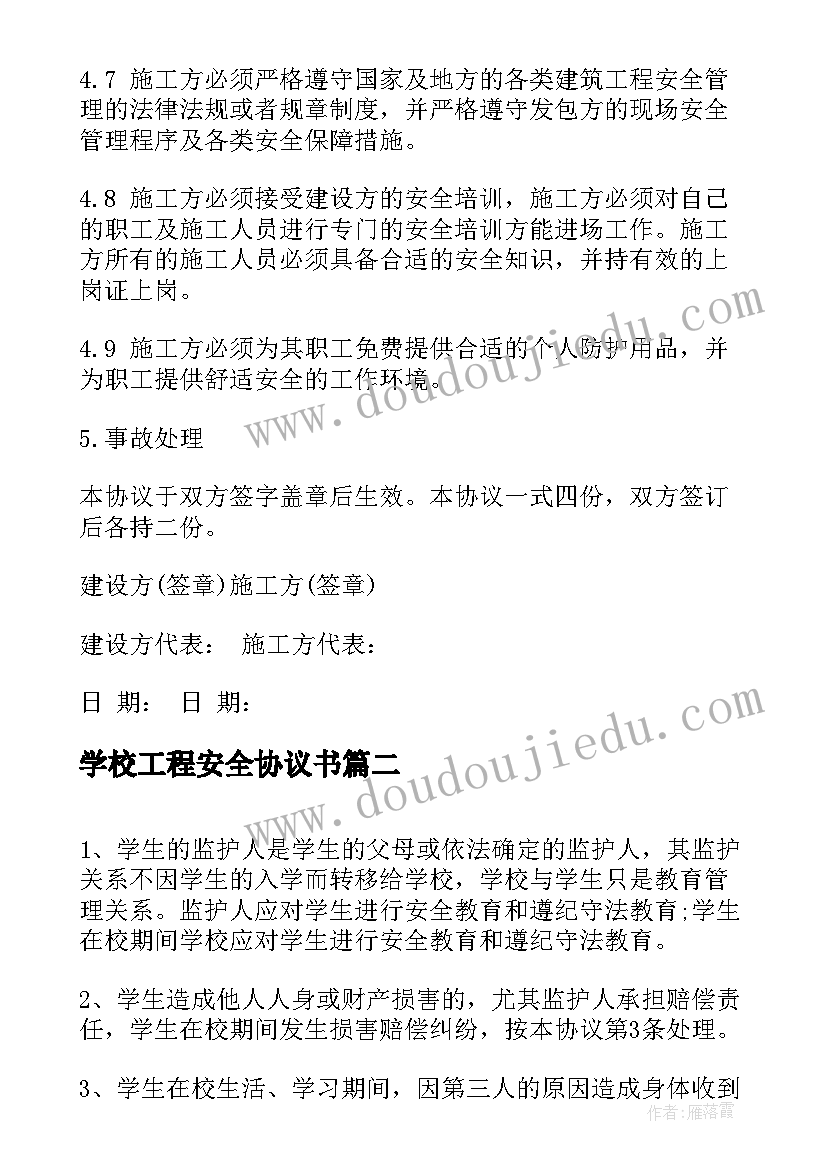 4.7 施工方必须严格遵守国家及地方的各类建筑工程安全管理的法律法规或者规章制度，并严格遵守发包方的现场安全管理程序及各类安全保障措施。

4.8 施工方必须接受建设方的安全培训，施工方必须对自己的职工及施工人员进行专门的安全培训方能进场工作。施工方所有的施工人员必须具备合适的安全知识，并持有效的上岗证上岗。

4.9 施工方必须为其职工免费提供合适的个人防护用品，并为职工提供舒适安全的工作环境。

5.事故处理

本协议于双方签字盖章后生效。本协议一式四份，双方签订后各持二份。

建设方(签章)施工方(签章)

建设方代表： 施工方代表：

日 期： 日 期：

学校工程安全协议书篇二

1、学生的监护人是学生的父母或依法确定的监护人，其监护关系不因学生的入学而转移给学校，学校与学生只是教育管理关系。监护人应对学生进行安全教育和遵纪守法教育;学生在校期间学校应对学生进行安全教育和遵纪守法教育。

2、学生造成他人人身或财产损害的，尤其监护人承担赔偿责任，学生在校期间发生损害赔偿纠纷，按本协议第3条处理。

3、学生在校生活、学习期间，因第三人的原因造成身体收到

www.doudoujiedu.com

www.doudoujiedu.com

作者：雁落霞